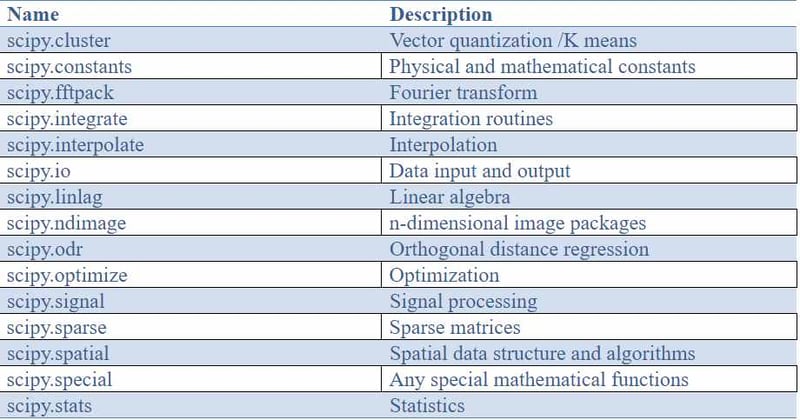 | Name | Description |
|---|---|
| scipy.cluster | Vector quantization /K means |
| scipy.constants | Physical and mathematical constants |
| scipy.fftpack | Fourier transform |
| scipy.integrate | Integration routines |
| scipy.interpolate | Interpolation |
| scipy.io | Data input and output |
| scipy.linlag | Linear algebra |
| scipy.ndimage | n-dimensional image packages |
| scipy.odr | Orthogonal distance regression |
| scipy.optimize | Optimization |
| scipy.signal | Signal processing |
| scipy.sparse | Sparse matrices |
| scipy.spatial | Spatial data structure and algorithms |
| scipy.special | Any special mathematical functions |
| scipy.stats | Statistics |